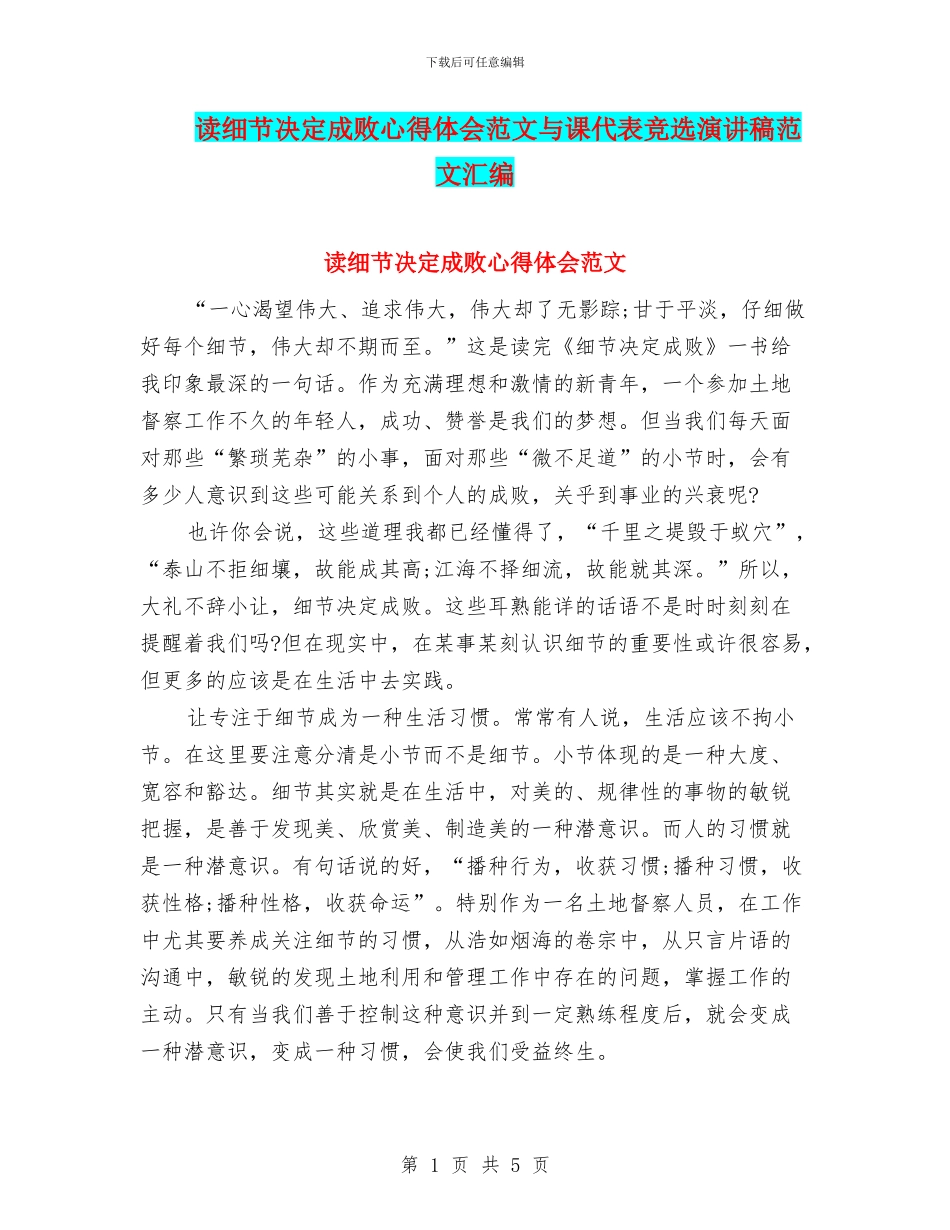 下载后可任意编辑

读细节决定成败心得体会范文与课代表竞选演讲稿范文汇编

读细节决定成败心得体会范文

“一心渴望伟大、追求伟大，伟大却了无影踪;甘于平淡，仔细做好每个细节，伟大却不期而至。”这是读完《细节决定成败》一书给我印象最深的一句话。作为充满理想和激情的新青年，一个参加土地督察工作不久的年轻人，成功、赞誉是我们的梦想。但当我们每天面对那些“繁琐芜杂”的小事，面对那些“微不足道”的小节时，会有多少人意识到这些可能关系到个人的成败，关乎到事业的兴衰呢?

也许你会说，这些道理我都已经懂得了，“千里之堤毁于蚁穴”，“泰山不拒细壤，故能成其高;江海不择细流，故能就其深。”所以，大礼不辞小让，细节决定成败。这些耳熟能详的话语不是时时刻刻在提醒着我们吗?但在现实中，在某事某刻认识细节的重要性或许很容易，但更多的应该是在生活中去实践。

让专注于细节成为一种生活习惯。常常有人说，生活应该不拘小节。在这里要注意分清是小节而不是细节。小节体现的是一种大度、宽容和豁达。细节其实就是在生活中，对美的、规律性的事物的敏锐把握，是善于发现美、欣赏美、制造美的一种潜意识。而人的习惯就是一种潜意识。有句话说的好，“播种行为，收获习惯;播种习惯，收获性格;播种性格，收获命运”。特别作为一名土地督察人员，在工作中尤其要养成关注细节的习惯，从浩如烟海的卷宗中，从只言片语的沟通中，敏锐的发现土地利用和管理工作中存在的问题，掌握工作的主动。只有当我们善于控制这种意识并到一定熟练程度后，就会变成一种潜意识，变成一种习惯，会使我们受益终生。

第 1 页 共 5 页